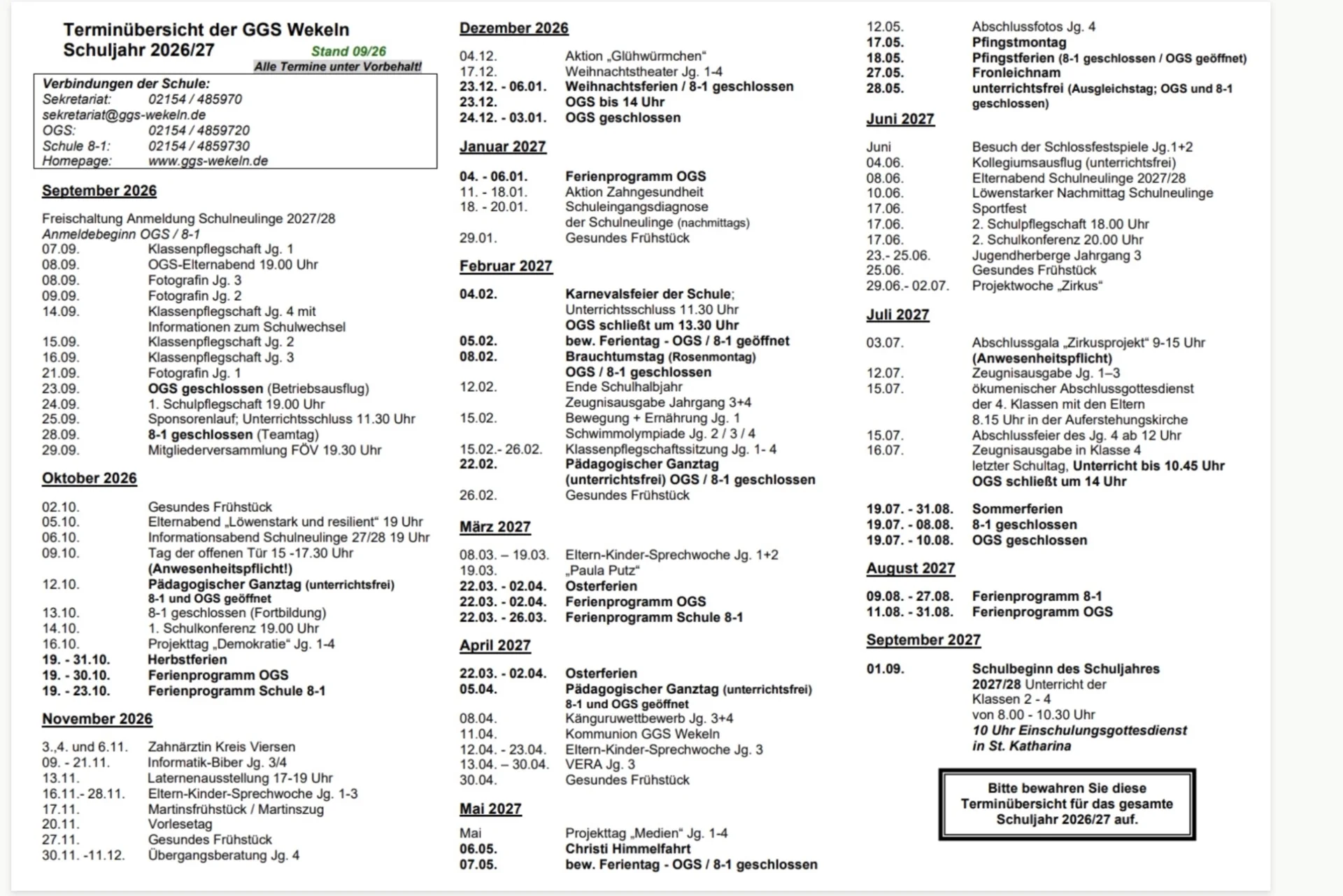 Terminübersicht der GGS Wekeln
Schuljahr 2026/27
Stand 09/26
Alle Termine unter Vorbehalt!

Verbindungen der Schule:
Sekretariat: 02154 / 485970
sekretariat@ggs-wekeln.de
OGS: 02154 / 4859720
Schule 8-1: 02154 / 4859730
Homepage: www.ggs-wekeln.de

September 2026

Freischaltung Anmeldung Schulneulinge 2027/28
Anmeldebeginn OGS / 8-1
07.09. Klassenpflegschaft Jg. 1
08.09. OGS-Elternabend 19.00 Uhr
08.09. Fotografin Jg. 3
09.09. Fotografin Jg. 2
14.09. Klassenpflegschaft Jg. 4 mit Informationen zum Schulwechsel
15.09. Klassenpflegschaft Jg. 2
16.09. Klassenpflegschaft Jg. 3
21.09. Fotografin Jg. 1
23.09. OGS geschlossen (Betriebsausflug)
24.09. 1. Schulpflegschaft 19.00 Uhr
25.09. Sponsorenlauf; Unterrichtsschluss 11.30 Uhr
28.09. 8-1 geschlossen (Teamtag)
29.09. Mitgliederversammlung FÖV 19.30 Uhr

Oktober 2026

02.10. Gesundes Frühstück
05.10. Elternabend „Löwenstark und resilient“ 19 Uhr
06.10. Informationsabend Schulneulinge 27/28 19 Uhr
09.10. Tag der offenen Tür 15 -17.30 Uhr (Anwesenheitspflicht!)
12.10. Pädagogischer Ganztag (unterrichtsfrei) 8-1 und OGS geöffnet
13.10. 8-1 geschlossen (Fortbildung)
14.10. 1. Schulkonferenz 19.00 Uhr
16.10. Projekttag „Demokratie“ Jg. 1-4
19. - 31.10. Herbstferien
19. - 30.10. Ferienprogramm OGS
19. - 23.10. Ferienprogramm Schule 8-1

November 2026

3.,4. und 6.11. Zahnärztin Kreis Viersen
09. - 21.11. Informatik-Biber Jg. 3/4
13.11. Laternenausstellung 17-19 Uhr
16.11.- 28.11. Eltern-Kinder-Sprechwoche Jg. 1-3
17.11. Martinsfrühstück / Martinszug
20.11. Vorlesetag
27.11. Gesundes Frühstück
30.11. -11.12. Übergangsberatung Jg. 4

Dezember 2026

04.12. Aktion „Glühwürmchen“
17.12. Weihnachtstheater Jg. 1-4
23.12. - 06.01. Weihnachtsferien / 8-1 geschlossen
23.12. OGS bis 14 Uhr
24.12. - 03.01. OGS geschlossen

Januar 2027

04. - 06.01. Ferienprogramm OGS
11. - 18.01. Aktion Zahngesundheit
18. - 20.01. Schuleingangsdiagnose der Schulneulinge (nachmittags)
29.01. Gesundes Frühstück

Februar 2027

04.02. Karnevalsfeier der Schule; Unterrichtsschluss 11.30 Uhr OGS schließt um 13.30 Uhr
05.02. bew. Ferientag - OGS / 8-1 geöffnet
08.02. Brauchtumstag (Rosenmontag) OGS / 8-1 geschlossen
12.02. Ende Schulhalbjahr Zeugnisausgabe Jahrgang 3+4
15.02. Bewegung + Ernährung Jg. 1 Schwimmolympiade Jg. 2 / 3 / 4
15.02.- 26.02. Klassenpflegschaftssitzung Jg. 1- 4
22.02. Pädagogischer Ganztag (unterrichtsfrei) OGS / 8-1 geschlossen
26.02. Gesundes Frühstück

März 2027

08.03. – 19.03. Eltern-Kinder-Sprechwoche Jg. 1+2
19.03. „Paula Putz“
22.03. - 02.04. Osterferien
22.03. - 02.04. Ferienprogramm OGS
22.03. - 26.03. Ferienprogramm Schule 8-1

April 2027

22.03. - 02.04. Osterferien
05.04. Pädagogischer Ganztag (unterrichtsfrei) 8-1 und OGS geöffnet
08.04. Känguruwettbewerb Jg. 3+4
11.04. Kommunion GGS Wekeln
12.04. - 23.04. Eltern-Kinder-Sprechwoche Jg. 3
13.04. – 30.04. VERA Jg. 3
30.04. Gesundes Frühstück

Mai 2027

Mai Projekttag „Medien“ Jg. 1-4
06.05. Christi Himmelfahrt
07.05. bew. Ferientag - OGS / 8-1 geschlossen
12.05. Abschlussfotos Jg. 4
17.05. Pfingstmontag
18.05. Pfingstferien (8-1 geschlossen / OGS geöffnet)
27.05. Fronleichnam
28.05. unterrichtsfrei (Ausgleichstag; OGS und 8-1 geschlossen)

Juni 2027

Juni Besuch der Schlossfestspiele Jg.1+2
04.06. Kollegiumsausflug (unterrichtsfrei)
08.06. Elternabend Schulneulinge 2027/28
10.06. Löwenstarker Nachmittag Schulneulinge
17.06. Sportfest
17.06. 2. Schulpflegschaft 18.00 Uhr
17.06. 2. Schulkonferenz 20.00 Uhr
23.- 25.06. Jugendherberge Jahrgang 3
25.06. Gesundes Frühstück
29.06.- 02.07. Projektwoche „Zirkus“

Juli 2027

03.07. Abschlussgala „Zirkusprojekt“ 9-15 Uhr (Anwesenheitspflicht)
12.07. Zeugnisausgabe Jg. 1–3
15.07. ökumenischer Abschlussgottesdienst der 4. Klassen mit den Eltern 8.15 Uhr in der Auferstehungskirche
15.07. Abschlussfeier des Jg. 4 ab 12 Uhr
16.07. Zeugnisausgabe in Klasse 4 letzter Schultag, Unterricht bis 10.45 Uhr OGS schließt um 14 Uhr
19.07. - 31.08. Sommerferien
19.07. - 08.08. 8-1 geschlossen
19.07. - 10.08. OGS geschlossen

August 2027

09.08. - 27.08. Ferienprogramm 8-1
11.08. - 31.08. Ferienprogramm OGS

September 2027

01.09. Schulbeginn des Schuljahres 2027/28 Unterricht der Klassen 2 - 4 von 8.00 - 10.30 Uhr
10 Uhr Einschulungsgottesdienst in St. Katharina

Bitte bewahren Sie diese Terminübersicht für das gesamte Schuljahr 2026/27 auf.